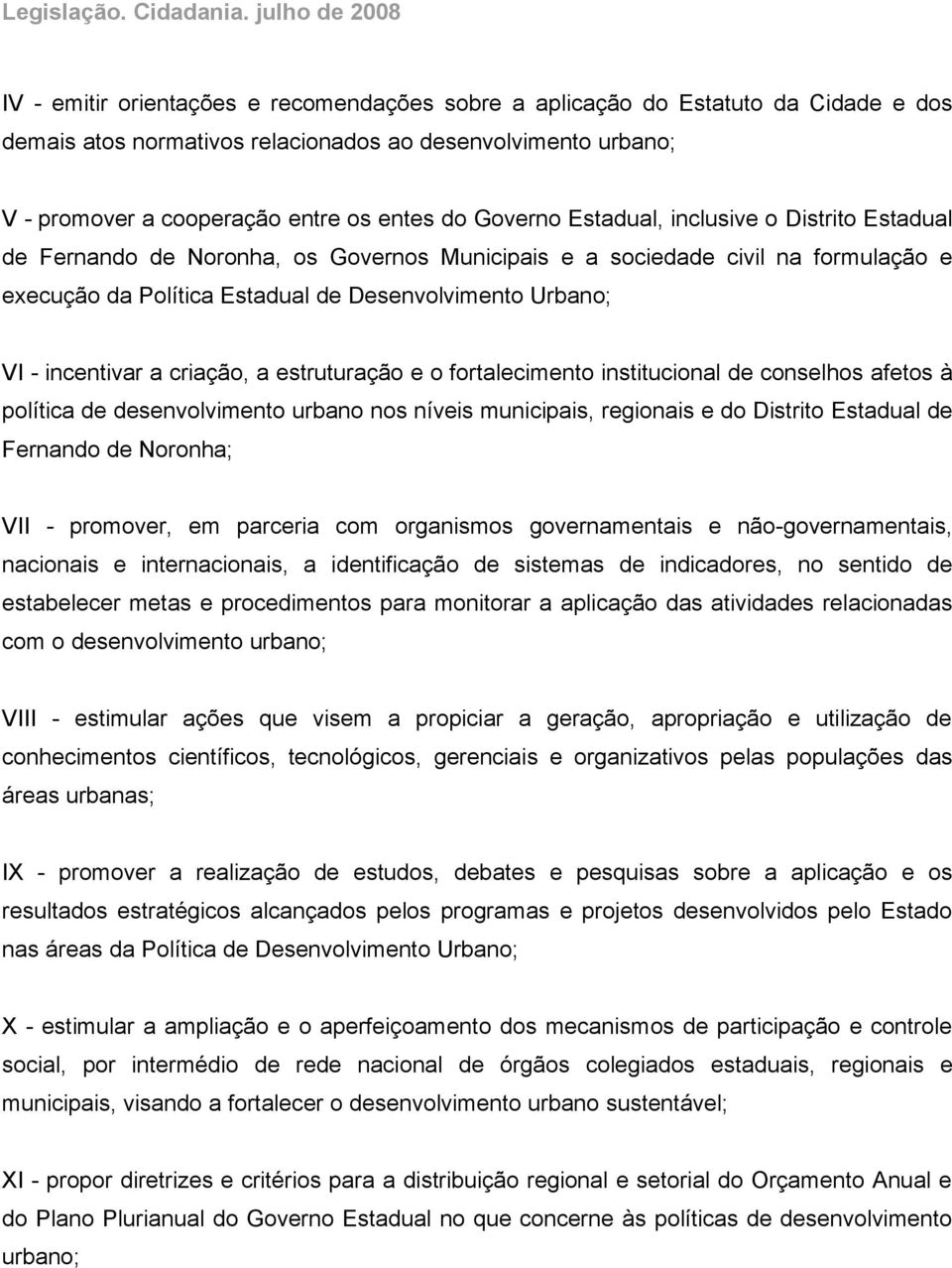 Legislação. Cidadania. julho de 2008

IV - emitir orientações e recomendações sobre a aplicação do Estatuto da Cidade e dos demais atos normativos relacionados ao desenvolvimento urbano;

V - promover a cooperação entre os entes do Governo Estadual, inclusive o Distrito Estadual de Fernando de Noronha, os Governos Municipais e a sociedade civil na formulação e execução da Política Estadual de Desenvolvimento Urbano;

VI - incentivar a criação, a estruturação e o fortalecimento institucional de conselhos afetos à política de desenvolvimento urbano nos níveis municipais, regionais e do Distrito Estadual de Fernando de Noronha;

VII - promover, em parceria com organismos governamentais e não-governamentais, nacionais e internacionais, a identificação de sistemas de indicadores, no sentido de estabelecer metas e procedimentos para monitorar a aplicação das atividades relacionadas com o desenvolvimento urbano;

VIII - estimular ações que visem a propiciar a geração, apropriação e utilização de conhecimentos científicos, tecnológicos, gerenciais e organizativos pelas populações das áreas urbanas;

IX - promover a realização de estudos, debates e pesquisas sobre a aplicação e os resultados estratégicos alcançados pelos programas e projetos desenvolvidos pelo Estado nas áreas da Política de Desenvolvimento Urbano;

X - estimular a ampliação e o aperfeiçoamento dos mecanismos de participação e controle social, por intermédio de rede nacional de órgãos colegiados estaduais, regionais e municipais, visando a fortalecer o desenvolvimento urbano sustentável;

XI - propor diretrizes e critérios para a distribuição regional e setorial do Orçamento Anual e do Plano Plurianual do Governo Estadual no que concerne às políticas de desenvolvimento urbano;